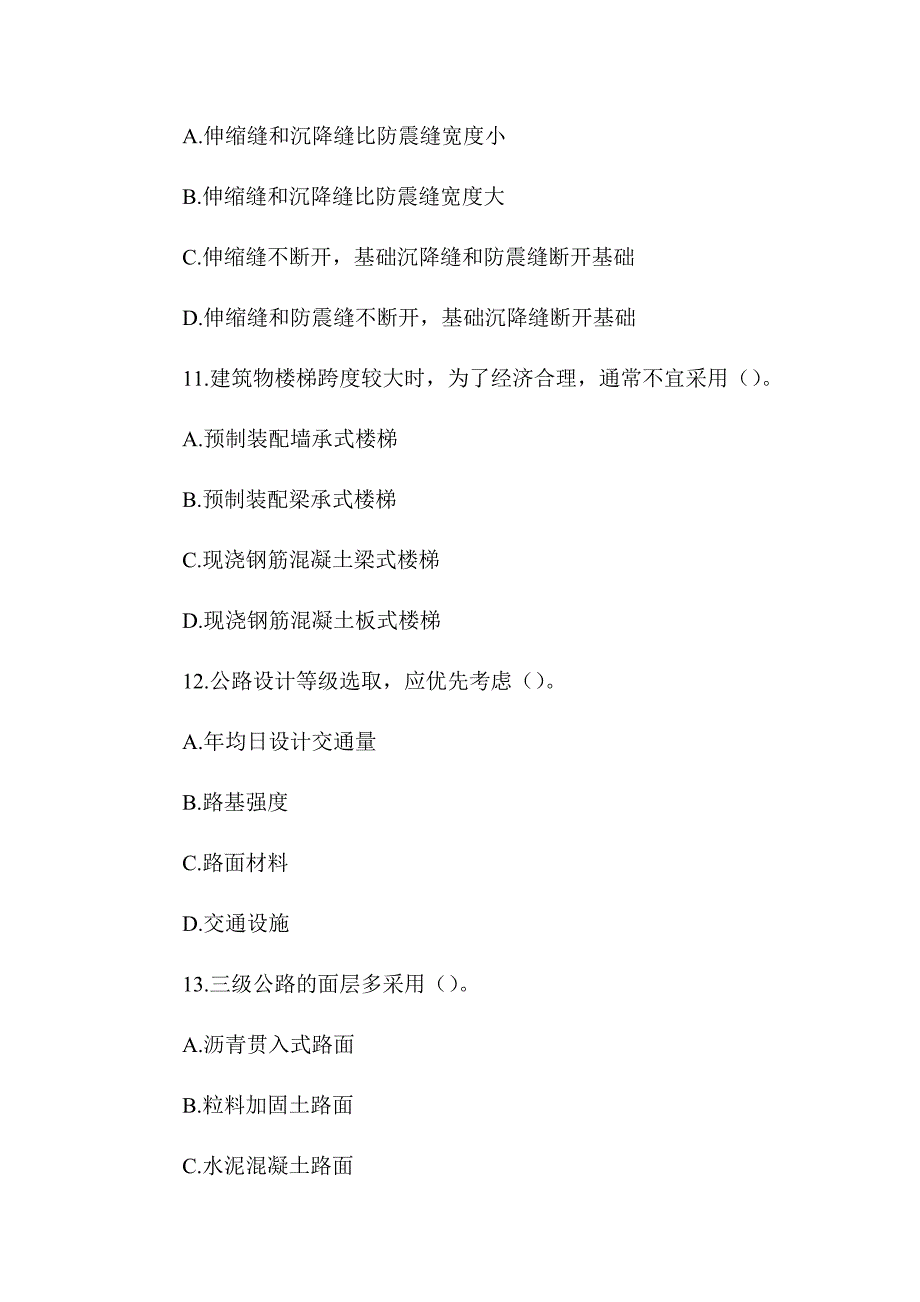 A.伸缩缝和沉降缝比防震缝宽度小

B.伸缩缝和沉降缝比防震缝宽度大

C.伸缩缝不断开，基础沉降缝和防震缝断开基础

D.伸缩缝和防震缝不断开，基础沉降缝断开基础

11.建筑物楼梯跨度较大时，为了经济合理，通常不宜采用（）。

A.预制装配墙承式楼梯

B.预制装配梁承式楼梯

C.现浇钢筋混凝土梁式楼梯

D.现浇钢筋混凝土板式楼梯

12.公路设计等级选取，应优先考虑（）。

A.年均日设计交通量

B.路基强度

C.路面材料

D.交通设施

13.三级公路的面层多采用（）。

A.沥青贯入式路面

B.粒料加固土路面

C.水泥混凝土路面